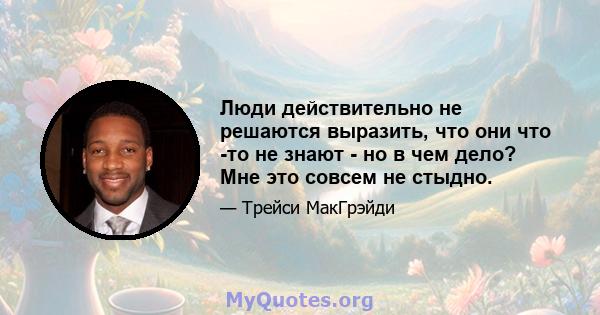 Люди действительно не решаются выразить, что они что -то не знают - но в чем дело? Мне это совсем не стыдно.

— Трейси МакГрэйди

MyQuotes.org